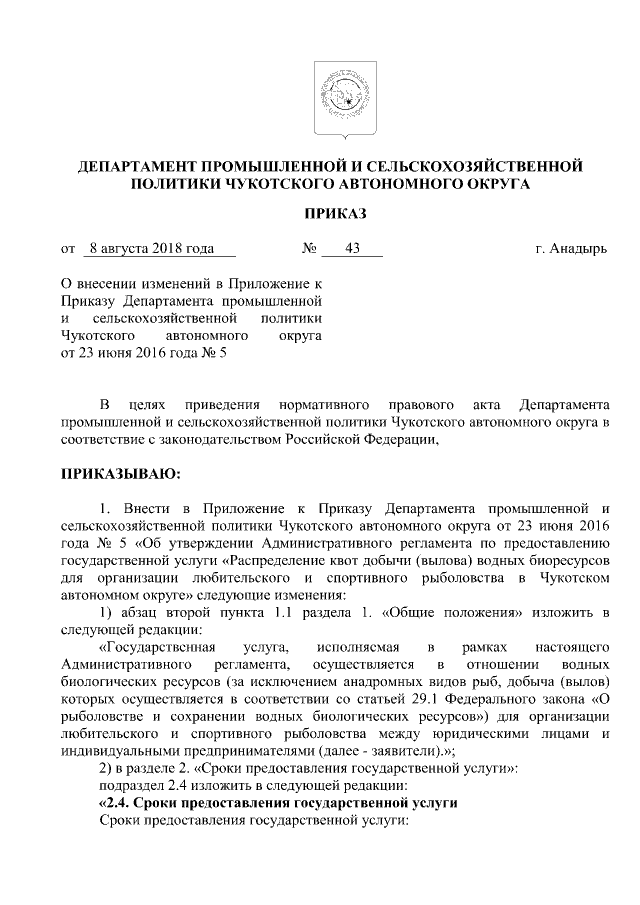 ДЕПАРТАМЕНТ ПРОМЫШЛЕННОЙ И СЕЛЬСКОХОЗЯЙСТВЕННОЙ ПОЛИТИКИ ЧУКОТСКОГО АВТОНОМНОГО ОКРУГА

ПРИКАЗ

от 8 августа 2018 года № 43 г. Анадырь

О внесении изменений в Приложение к Приказу Департамента промышленной и сельскохозяйственной политики Чукотского автономного округа от 23 июня 2016 года № 5

В целях приведения нормативного правового акта Департамента промышленной и сельскохозяйственной политики Чукотского автономного округа в соответствие с законодательством Российской Федерации,

ПРИКАЗЫВАЮ:

1. Внести в Приложение к Приказу Департамента промышленной и сельскохозяйственной политики Чукотского автономного округа от 23 июня 2016 года № 5 «Об утверждении Административного регламента по предоставлению государственной услуги «Распределение квот добычи (вылова) водных биоресурсов для организации любительского и спортивного рыболовства в Чукотском автономном округе» следующие изменения:

1) абзац второй пункта 1.1 раздела 1. «Общие положения» изложить в следующей редакции:

«Государственная услуга, исполняемая в рамках настоящего Административного регламента, осуществляется в отношении водных биологических ресурсов (за исключением анадромных видов рыб, добыча (вылов) которых осуществляется в соответствии со статьей 29.1 Федерального закона «О рыболовстве и сохранении водных биологических ресурсов») для организации любительского и спортивного рыболовства между юридическими лицами и индивидуальными предпринимателями (далее - заявители).»;

2) в разделе 2. «Сроки предоставления государственной услуги»:

подраздел 2.4 изложить в следующей редакции:

«2.4. Сроки предоставления государственной услуги

Сроки предоставления государственной услуги: